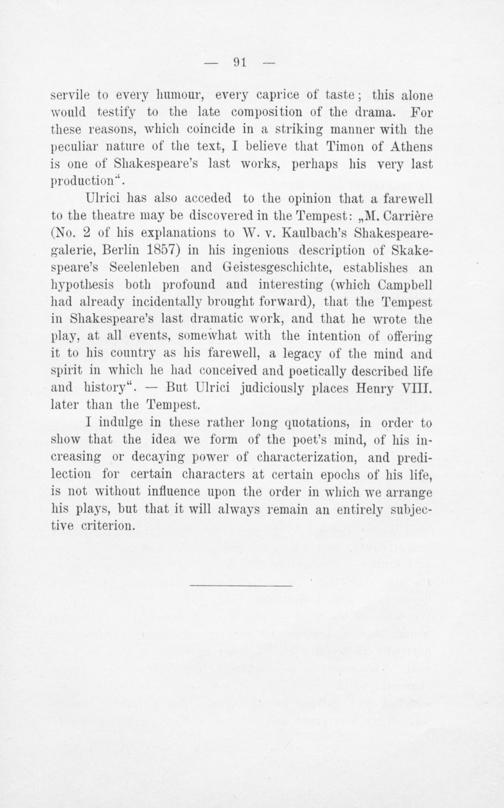 — 91 —

servile to every humour, every caprice of taste; this alone would testify to the late composition of the drama. For these reasons, which coincide in a striking manner with the peculiar nature of the text, I believe that Timon of Athens is one of Shakespeare's last works, perhaps his very last production".

Ulrici has also acceded to the opinion that a farewell to the theatre may be discovered in the Tempest: „M. Carrière (No. 2 of his explanations to W. v. Kaulbach's Shakespearegalerie, Berlin 1857) in his ingenious description of Skakespeare's Seelenleben and Geistesgeschichte, establishes an hypothesis both profound and interesting (which Campbell had already incidentally brought forward), that the Tempest in Shakespeare's last dramatic work, and that he wrote the play, at all events, somewhat with the intention of offering it to his country as his farewell, a legacy of the mind and spirit in which he had conceived and poetically described life and history". — But Ulrici judiciously places Henry VIII. later than the Tempest.

I indulge in these rather long quotations, in order to show that the idea we form of the poet's mind, of his increasing or decaying power of characterization, and predilection for certain characters at certain epochs of his life, is not without influence upon the order in which we arrange his plays, but that it will always remain an entirely subjective criterion.